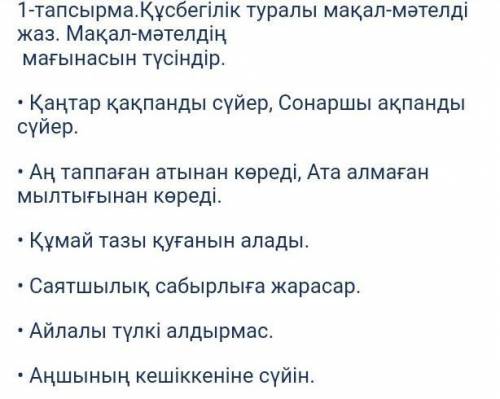 1-тапсырма.Құсбегілік туралы мақал-мәтелді жаз. Мақал-мәтелдің
мағынасын түсіндір.

• Қаңтар қақпанды сүйер, Сонаршы ақпанды сүйер.

• Аң таппаған атынан көреді, Ата алмаған мылтығынан көреді.

• Құмай тазы қуғанын алады.

• Саятшылық сабырлыға жарасар.

• Айлалы түлкі алдырмас.

• Аңшының кешіккеніне сүйін.